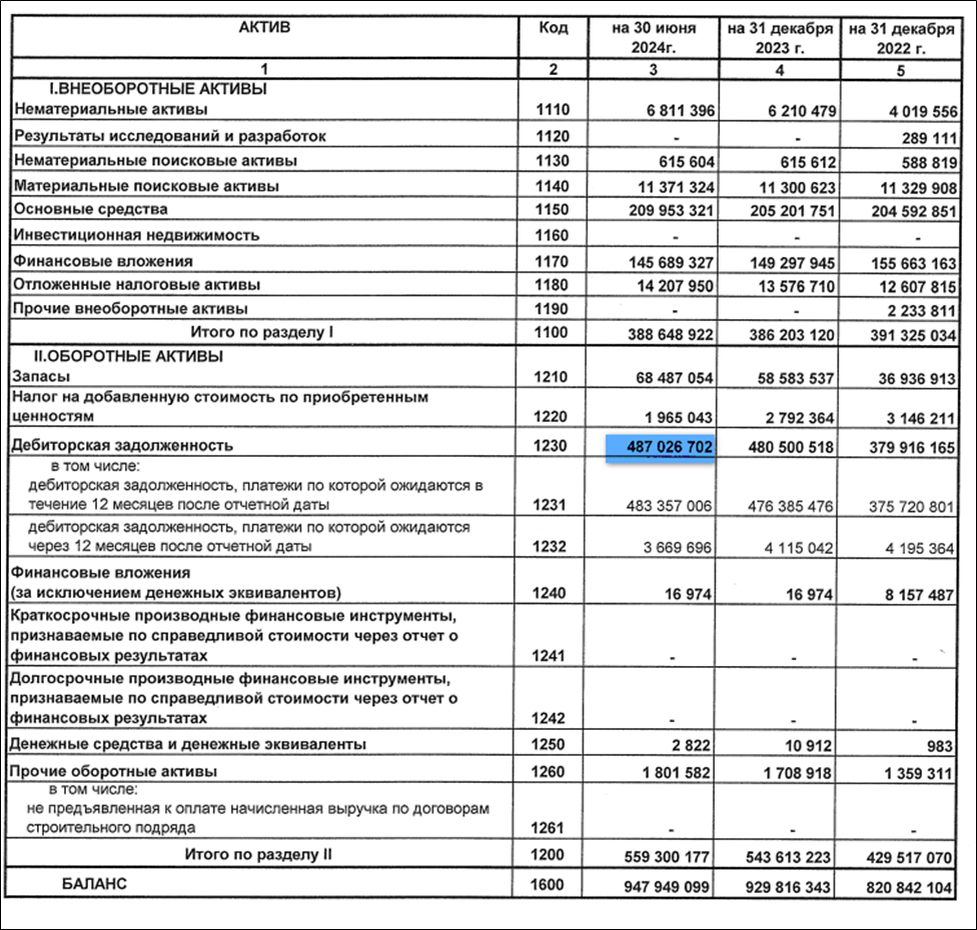 | АКТИВ | Код | на 30 июня 2024г. | на 31 декабря 2023 г. | на 31 декабря 2022 г. |
|---|---|---|---|---|
| 1 | 2 | 3 | 4 | 5 |
| I.ВНЕОБОРОТНЫЕ АКТИВЫ Нематериальные активы | 1110 | 6 811 396 | 6 210 479 | 4 019 556 |
| Результаты исследований и разработок | 1120 | - | - | 289 111 |
| Нематериальные поисковые активы | 1130 | 615 604 | 615 612 | 588 819 |
| Материальные поисковые активы | 1140 | 11 371 324 | 11 300 623 | 11 329 908 |
| Основные средства | 1150 | 209 953 321 | 205 201 751 | 204 592 851 |
| Инвестиционная недвижимость | 1160 | - | - | - |
| Финансовые вложения | 1170 | 145 689 327 | 149 297 945 | 155 663 163 |
| Отложенные налоговые активы | 1180 | 14 207 950 | 13 576 710 | 12 607 815 |
| Прочие внеоборотные активы | 1190 | - | - | 2 233 811 |
| Итого по разделу I | 1100 | 388 648 922 | 386 203 120 | 391 325 034 |
| II.ОБОРОТНЫЕ АКТИВЫ Запасы | 1210 | 68 487 054 | 58 583 537 | 36 936 913 |
| Налог на добавленную стоимость по приобретенным ценностям | 1220 | 1 965 043 | 2 792 364 | 3 146 211 |
| Дебиторская задолженность | 1230 | 487 026 702 | 480 500 518 | 379 916 165 |
| в том числе: дебиторская задолженность, платежи по которой ожидаются в течение 12 месяцев после отчетной даты | 1231 | 483 357 006 | 476 385 476 | 375 720 801 |
| дебиторская задолженность, платежи по которой ожидаются через 12 месяцев после отчетной даты | 1232 | 3 669 696 | 4 115 042 | 4 195 364 |
| Финансовые вложения (за исключением денежных эквивалентов) | 1240 | 16 974 | 16 974 | 8 157 487 |
| Краткосрочные производные финансовые инструменты, признаваемые по справедливой стоимости через отчет о финансовых результатах | 1241 | - | - | - |
| Долгосрочные производные финансовые инструменты, признаваемые по справедливой стоимости через отчет о финансовых результатах | 1242 | - | - | - |
| Денежные средства и денежные эквиваленты | 1250 | 2 822 | 10 912 | 983 |
| Прочие оборотные активы | 1260 | 1 801 582 | 1 708 918 | 1 359 311 |
| в том числе: не предъявленная к оплате начисленная выручка по договорам строительного подряда | 1261 | - | - | - |
| Итого по разделу II | 1200 | 559 300 177 | 543 613 223 | 429 517 070 |
| БАЛАНС | 1600 | 947 949 099 | 929 816 343 | 820 842 104 |